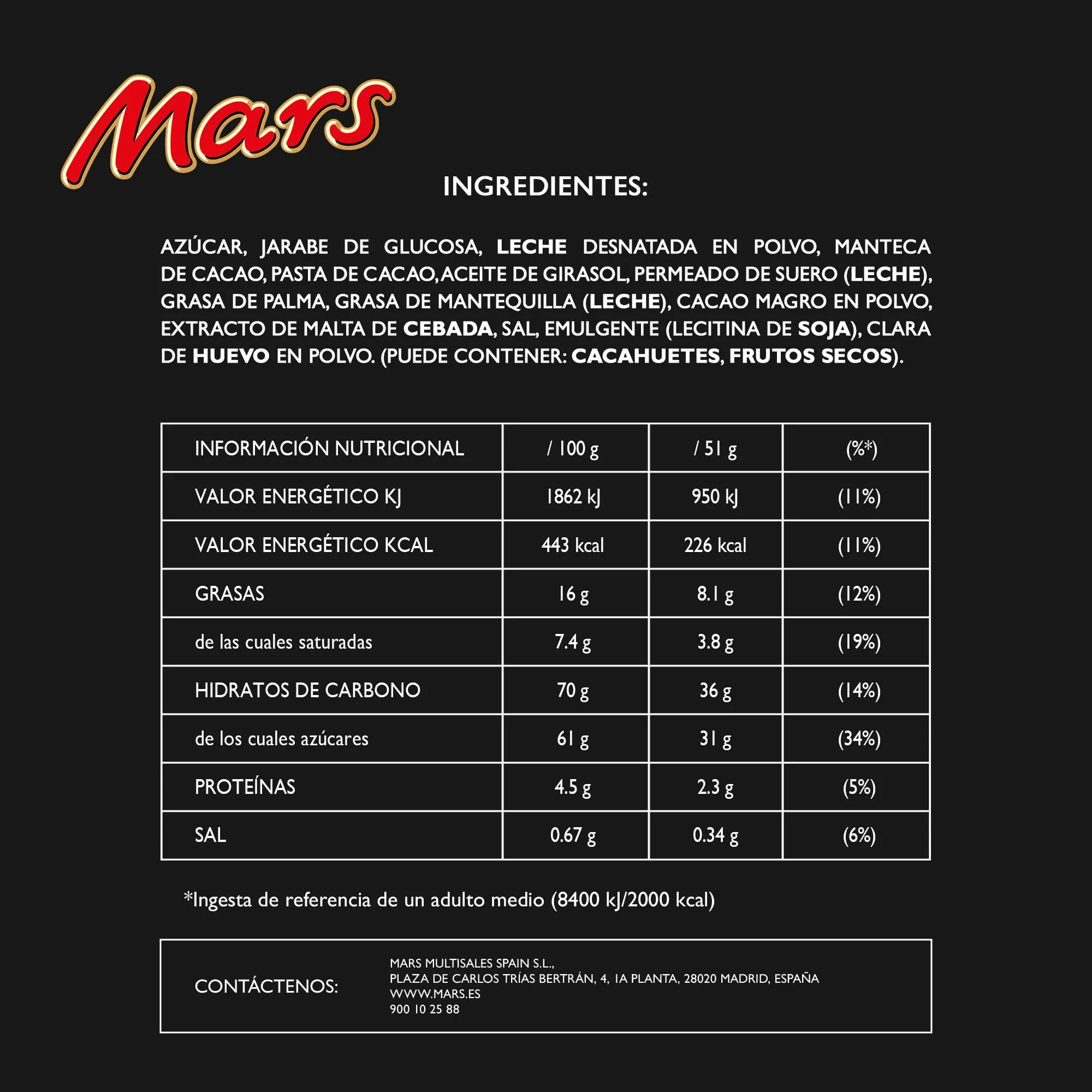 Mars

INGREDIENTES:

AZÚCAR, JARABE DE GLUCOSA, LECHE DESNATADA EN POLVO, MANTECA DE CACAO, PASTA DE CACAO, ACEITE DE GIRASOL, PERMEADO DE SUERO (LECHE), GRASA DE PALMA, GRASA DE MANTEQUILLA (LECHE), CACAO MAGRO EN POLVO, EXTRACTO DE MALTA DE CEBADA, SAL, EMULGENTE (LECITINA DE SOJA), CLARA DE HUEVO EN POLVO. (PUEDE CONTENER: CACAHUETES, FRUTOS SECOS).

| INFORMACIÓN NUTRICIONAL | / 100 g | / 51 g | (%*) |
|---|---|---|---|
| VALOR ENERGÉTICO KJ | 1862 kJ | 950 kJ | (11%) |
| VALOR ENERGÉTICO KCAL | 443 kcal | 226 kcal | (11%) |
| GRASAS | 16 g | 8.1 g | (12%) |
| de las cuales saturadas | 7.4 g | 3.8 g | (19%) |
| HIDRATOS DE CARBONO | 70 g | 36 g | (14%) |
| de los cuales azúcares | 61 g | 31 g | (34%) |
| PROTEÍNAS | 4.5 g | 2.3 g | (5%) |
| SAL | 0.67 g | 0.34 g | (6%) |

*Ingesta de referencia de un adulto medio (8400 kJ/2000 kcal)

CONTÁCTENOS:

MARS MULTISALES SPAIN S.L.,
PLAZA DE CARLOS TRÍAS BERTRÁN, 4, 1A PLANTA, 28020 MADRID, ESPAÑA
WWW.MARS.ES
900 10 25 88